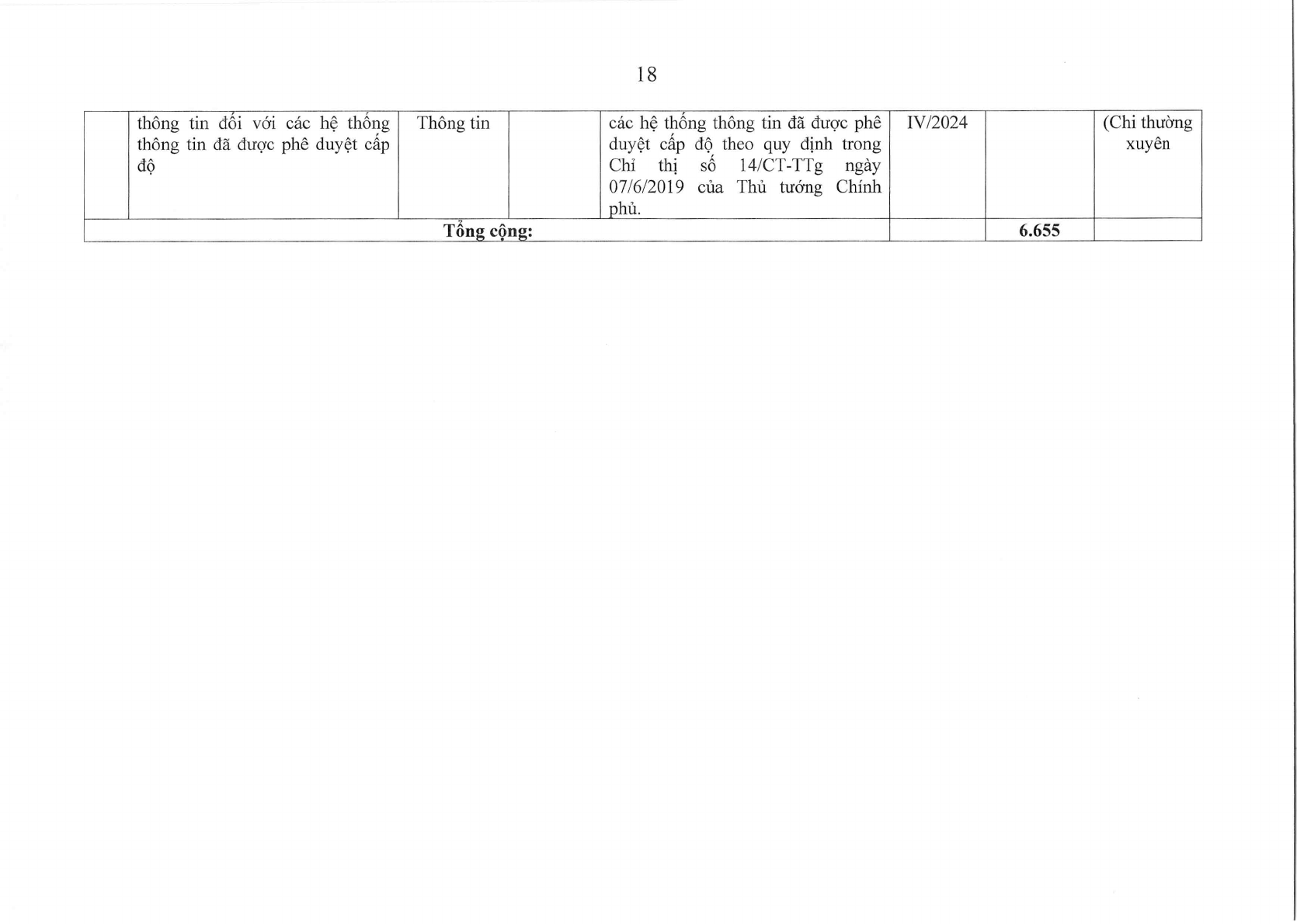 18

|  | thông tin đối với các hệ thống thông tin đã được phê duyệt cấp độ | Thông tin |  | các hệ thống thông tin đã được phê duyệt cấp độ theo quy định trong Chỉ thị số 14/CT-TTg ngày 07/6/2019 của Thủ tướng Chính phủ. | IV/2024 |  | (Chi thường xuyên |
|---|---|---|---|---|---|---|---|
| Tổng cộng: |  |  |  |  |  | 6.655 |  |